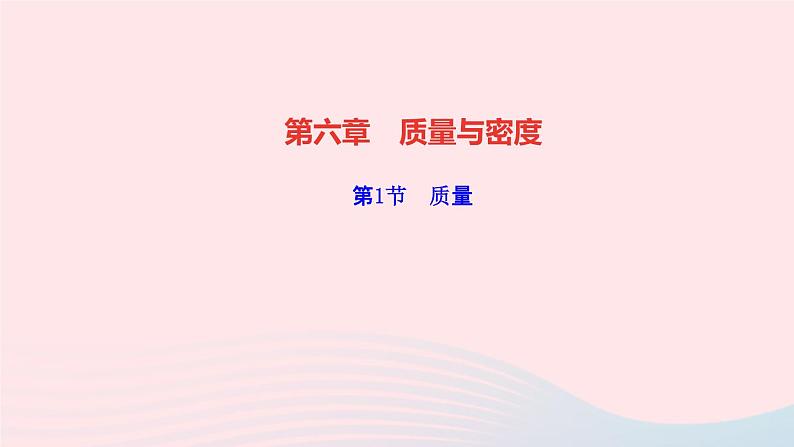 第六章　质量与密度

第1节　质量